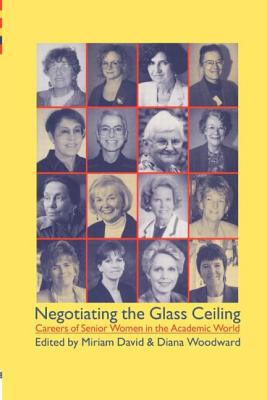 Negotiating the Glass Ceiling

Careers of Senior Women in the Academic World

Edited by Miriam David & Diana Woodward